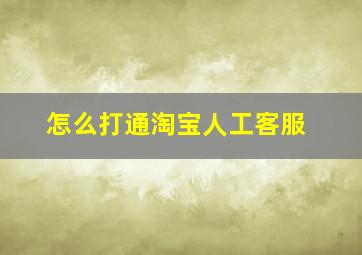 怎么打通淘宝人工客服